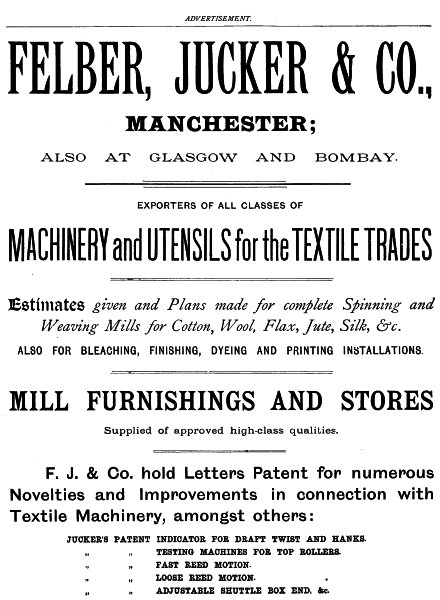 ADVERTISEMENT.

FELBER, JUCKER & CO.,

MANCHESTER;

ALSO AT GLASGOW AND BOMBAY.

EXPORTERS OF ALL CLASSES OF

MACHINERY and UTENSILS for the TEXTILE TRADES

Estimates given and Plans made for complete Spinning and Weaving Mills for Cotton, Wool, Flax, Jute, Silk, &c.
ALSO FOR BLEACHING, FINISHING, DYEING AND PRINTING INSTALLATIONS.

MILL FURNISHINGS AND STORES

Supplied of approved high-class qualities.

F. J. & Co. hold Letters Patent for numerous Novelties and Improvements in connection with Textile Machinery, amongst others:

JUCKER'S PATENT INDICATOR FOR DRAFT TWIST AND HANKS.
" " TESTING MACHINES FOR TOP ROLLERS.
" " FAST REED MOTION.
" " LOOSE REED MOTION.
" " ADJUSTABLE SHUTTLE BOX END, &c.